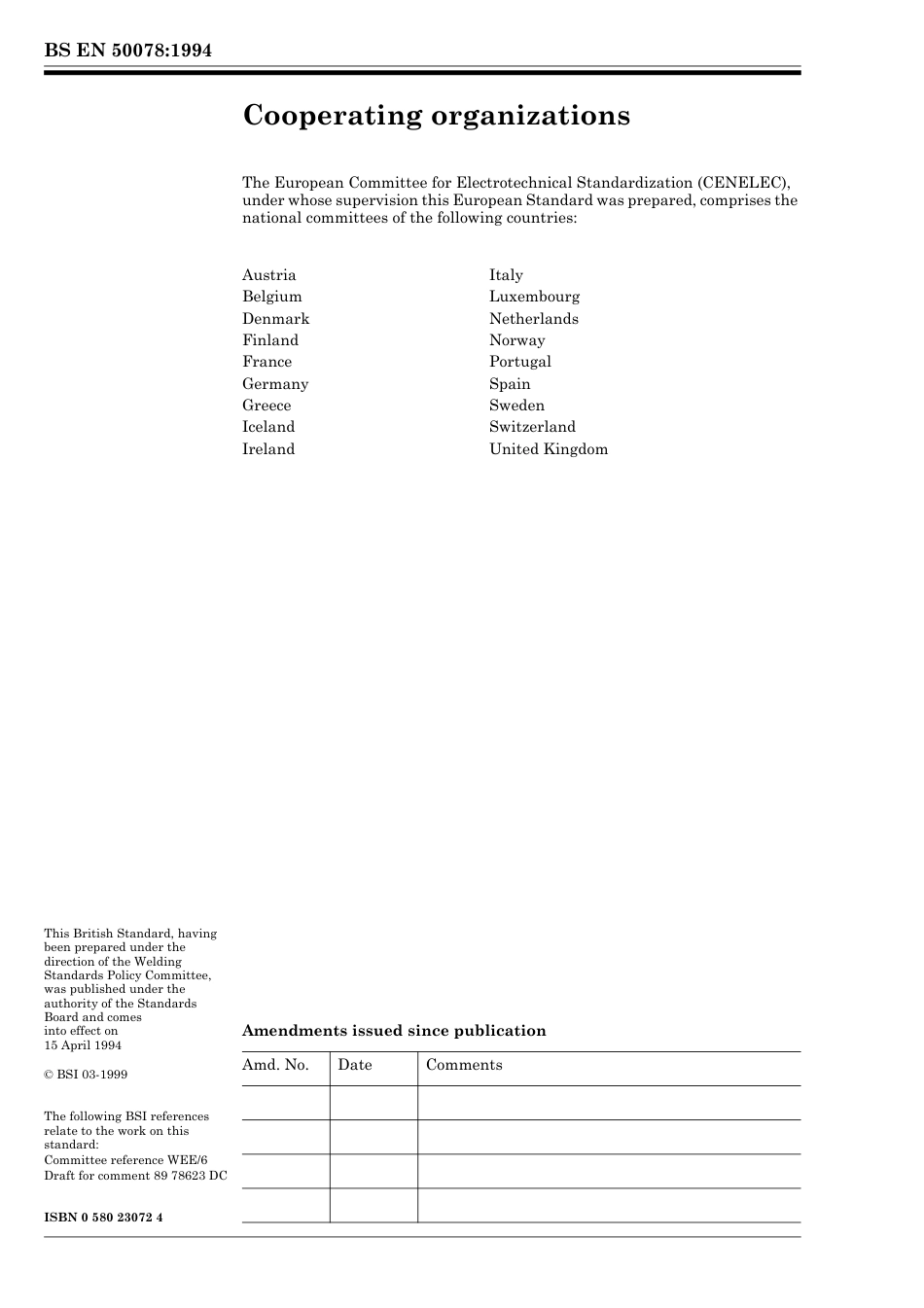 BS EN 50078:1994

Cooperating organizations

The European Committee for Electrotechnical Standardization (CENELEC), under whose supervision this European Standard was prepared, comprises the national committees of the following countries:

Austria
Belgium
Denmark
Finland
France
Germany
Greece
Iceland
Ireland

Italy
Luxembourg
Netherlands
Norway
Portugal
Spain
Sweden
Switzerland
United Kingdom

This British Standard, having been prepared under the direction of the Welding Standards Policy Committee, was published under the authority of the Standards Board and comes into effect on 15 April 1994

© BSI 03-1999

The following BSI references relate to the work on this standard:
Committee reference WEE/6
Draft for comment 89 78623 DC

ISBN 0 580 23072 4

Amendments issued since publication

| Amd. No. | Date | Comments |
|---|---|---|
| | | |
| | | |
| | | |
| | | |